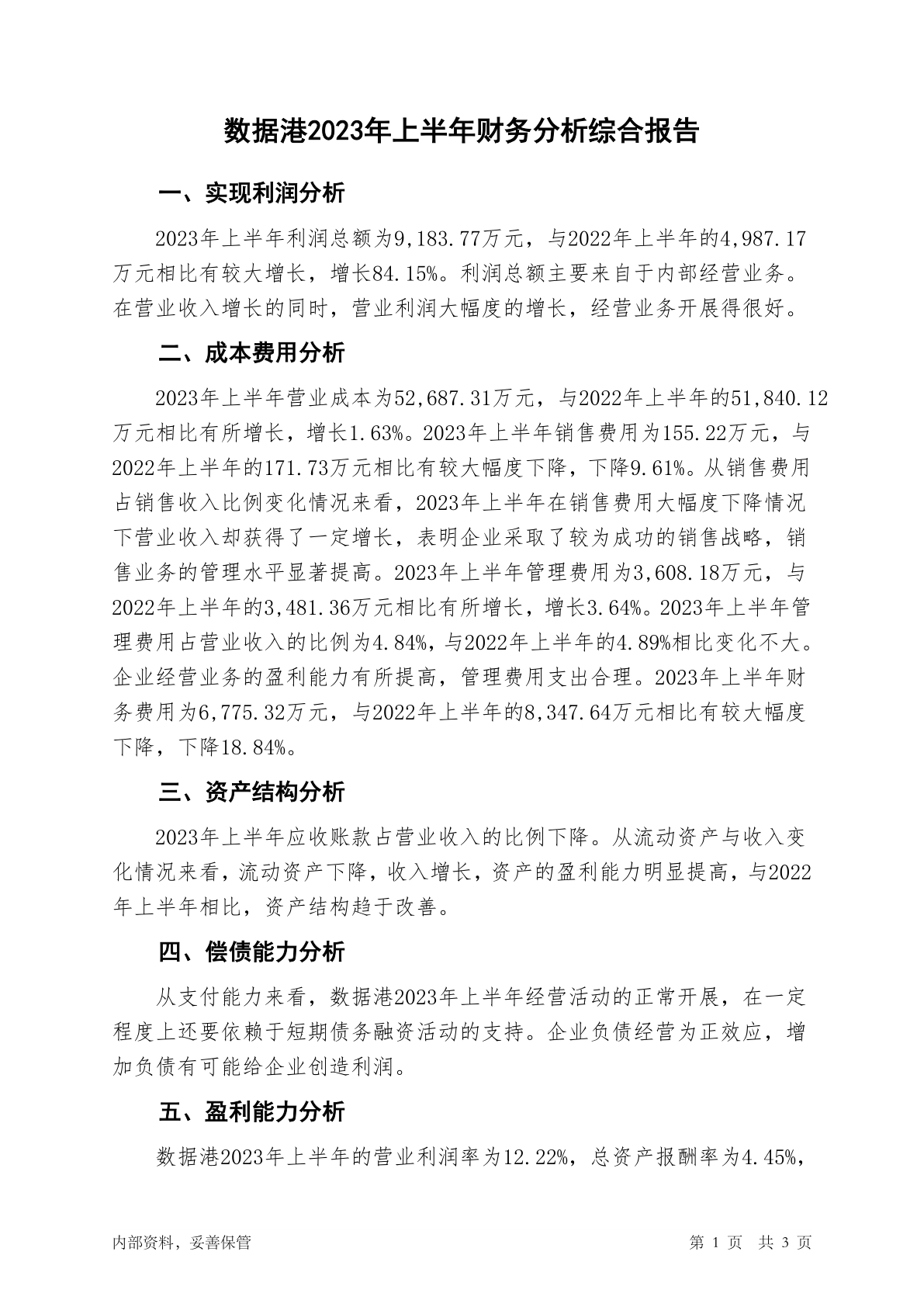 数据港2023年上半年财务分析综合报告

一、实现利润分析

2023年上半年利润总额为9,183.77万元，与2022年上半年的4,987.17万元相比有较大增长，增长84.15%。利润总额主要来自于内部经营业务。在营业收入增长的同时，营业利润大幅度的增长，经营业务开展得很好。

二、成本费用分析

2023年上半年营业成本为52,687.31万元，与2022年上半年的51,840.12万元相比有所增长，增长1.63%。2023年上半年销售费用为155.22万元，与2022年上半年的171.73万元相比有较大幅度下降，下降9.61%。从销售费用占销售收入比例变化情况来看，2023年上半年在销售费用大幅度下降情况下营业收入却获得了一定增长，表明企业采取了较为成功的销售战略，销售业务的管理水平显著提高。2023年上半年管理费用为3,608.18万元，与2022年上半年的3,481.36万元相比有所增长，增长3.64%。2023年上半年管理费用占营业收入的比例为4.84%，与2022年上半年的4.89%相比变化不大。企业经营业务的盈利能力有所提高，管理费用支出合理。2023年上半年财务费用为6,775.32万元，与2022年上半年的8,347.64万元相比有较大幅度下降，下降18.84%。

三、资产结构分析

2023年上半年应收账款占营业收入的比例下降。从流动资产与收入变化情况来看，流动资产下降，收入增长，资产的盈利能力明显提高，与2022年上半年相比，资产结构趋于改善。

四、偿债能力分析

从支付能力来看，数据港2023年上半年经营活动的正常开展，在一定程度上还要依赖于短期债务融资活动的支持。企业负债经营为正效应，增加负债有可能给企业创造利润。

五、盈利能力分析

数据港2023年上半年的营业利润率为12.22%，总资产报酬率为4.45%，

内部资料，妥善保管

第 1 页 共 3 页